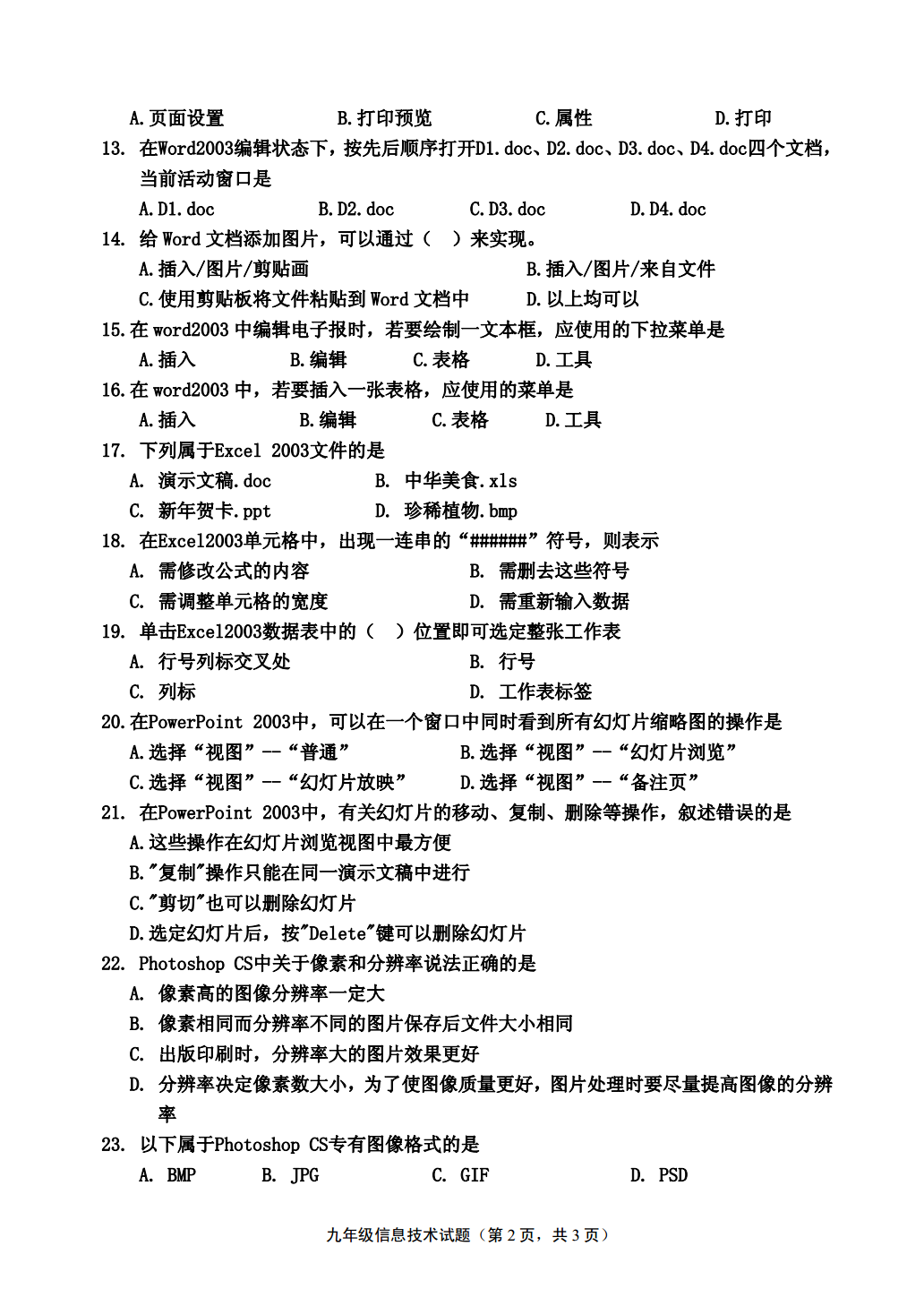 A.页面设置　　　　B.打印预览　　　　C.属性　　　　D.打印

13. 在Word2003编辑状态下，按先后顺序打开D1.doc、D2.doc、D3.doc、D4.doc四个文档，当前活动窗口是

A.D1.doc　　B.D2.doc　　C.D3.doc　　D.D4.doc

14. 给 Word 文档添加图片，可以通过（　）来实现。

A.插入/图片/剪贴画　　　　B.插入/图片/来自文件

C.使用剪贴板将文件粘贴到 Word 文档中　　D.以上均可以

15.在 word2003 中编辑电子报时，若要绘制一文本框，应使用的下拉菜单是

A.插入　　B.编辑　　C.表格　　D.工具

16.在 word2003 中，若要插入一张表格，应使用的菜单是

A.插入　　B.编辑　　C.表格　　D.工具

17. 下列属于Excel 2003文件的是

A. 演示文稿.doc　　B. 中华美食.xls

C. 新年贺卡.ppt　　D. 珍稀植物.bmp

18. 在Excel2003单元格中，出现一连串的“######”符号，则表示

A. 需修改公式的内容　　B. 需删去这些符号

C. 需调整单元格的宽度　　D. 需重新输入数据

19. 单击Excel2003数据表中的（　）位置即可选定整张工作表

A. 行号列标交叉处　　B. 行号

C. 列标　　D. 工作表标签

20.在PowerPoint 2003中，可以在一个窗口中同时看到所有幻灯片缩略图的操作是

A.选择“视图”--“普通”　　B.选择“视图”--“幻灯片浏览”

C.选择“视图”--“幻灯片放映”　　D.选择“视图”--“备注页”

21. 在PowerPoint 2003中，有关幻灯片的移动、复制、删除等操作，叙述错误的是

A.这些操作在幻灯片浏览视图中最方便

B."复制"操作只能在同一演示文稿中进行

C."剪切"也可以删除幻灯片

D.选定幻灯片后，按"Delete"键可以删除幻灯片

22. Photoshop CS中关于像素和分辨率说法正确的是

A. 像素高的图像分辨率一定大

B. 像素相同而分辨率不同的图片保存后文件大小相同

C. 出版印刷时，分辨率大的图片效果更好

D. 分辨率决定像素数大小，为了使图像质量更好，图片处理时要尽量提高图像的分辨率

23. 以下属于Photoshop CS专有图像格式的是

A. BMP　　B. JPG　　C. GIF　　D. PSD

九年级信息技术试题（第 2 页，共 3 页）